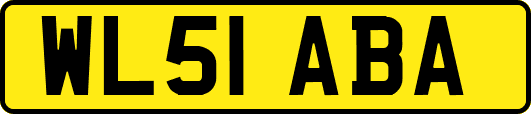 WL51 ABA